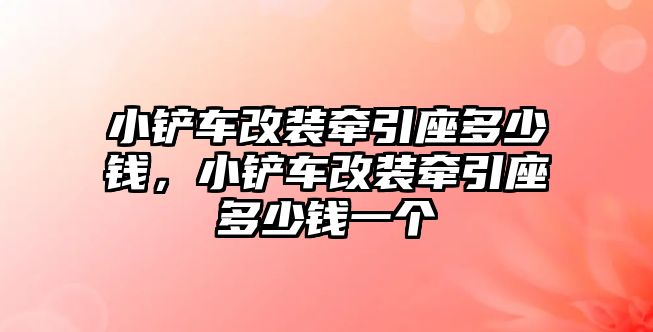 小铲车改装牵引座多少钱，小铲车改装牵引座多少钱一个